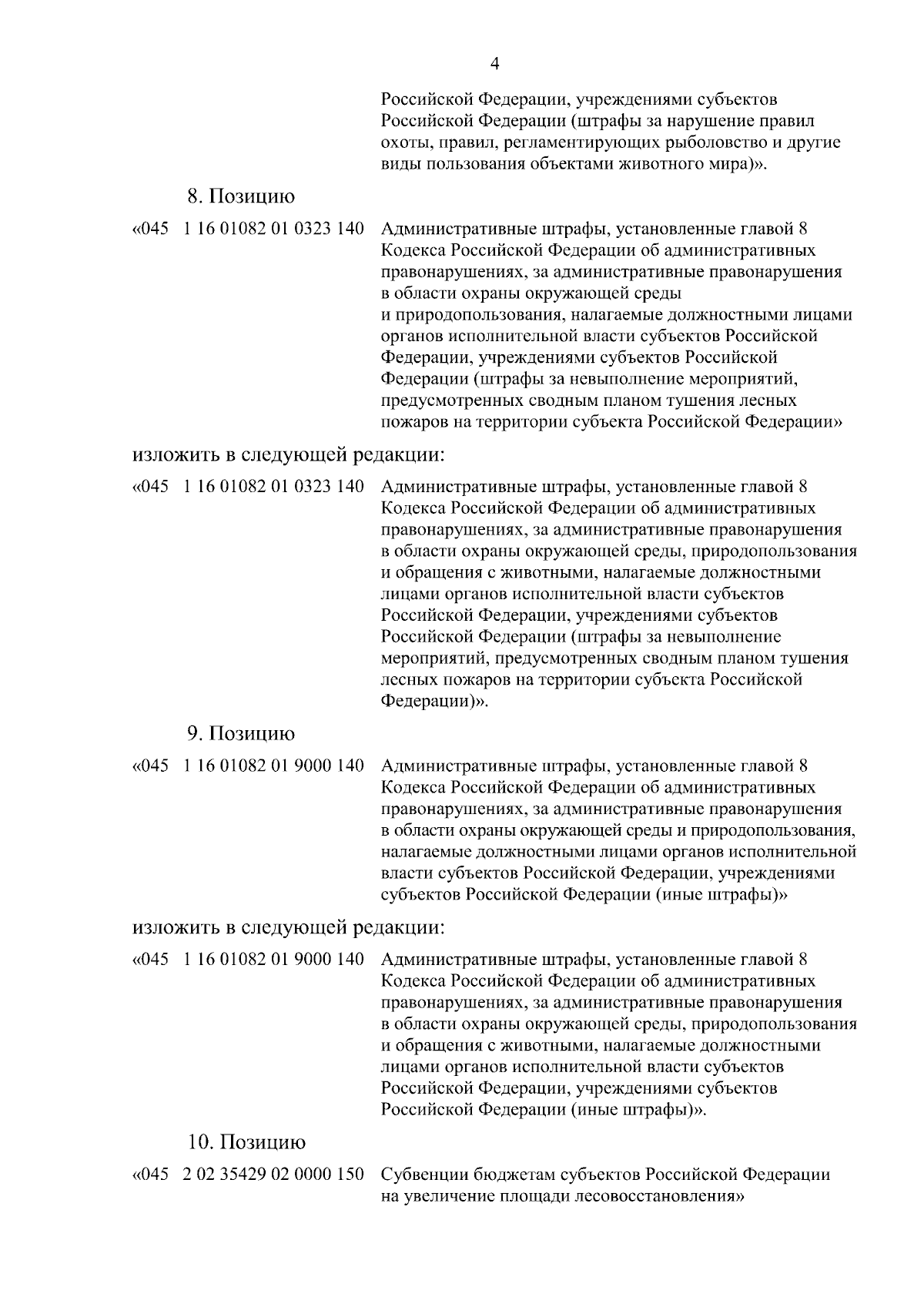 4

Российской Федерации, учреждениями субъектов Российской Федерации (штрафы за нарушение правил охоты, правил, регламентирующих рыболовство и другие виды пользования объектами животного мира)».

8. Позицию

«045 1 16 01082 01 0323 140 Административные штрафы, установленные главой 8 Кодекса Российской Федерации об административных правонарушениях, за административные правонарушения в области охраны окружающей среды и природопользования, налагаемые должностными лицами органов исполнительной власти субъектов Российской Федерации, учреждениями субъектов Российской Федерации (штрафы за невыполнение мероприятий, предусмотренных сводным планом тушения лесных пожаров на территории субъекта Российской Федерации»

изложить в следующей редакции:

«045 1 16 01082 01 0323 140 Административные штрафы, установленные главой 8 Кодекса Российской Федерации об административных правонарушениях, за административные правонарушения в области охраны окружающей среды, природопользования и обращения с животными, налагаемые должностными лицами органов исполнительной власти субъектов Российской Федерации, учреждениями субъектов Российской Федерации (штрафы за невыполнение мероприятий, предусмотренных сводным планом тушения лесных пожаров на территории субъекта Российской Федерации)».

9. Позицию

«045 1 16 01082 01 9000 140 Административные штрафы, установленные главой 8 Кодекса Российской Федерации об административных правонарушениях, за административные правонарушения в области охраны окружающей среды и природопользования, налагаемые должностными лицами органов исполнительной власти субъектов Российской Федерации, учреждениями субъектов Российской Федерации (иные штрафы)»

изложить в следующей редакции:

«045 1 16 01082 01 9000 140 Административные штрафы, установленные главой 8 Кодекса Российской Федерации об административных правонарушениях, за административные правонарушения в области охраны окружающей среды, природопользования и обращения с животными, налагаемые должностными лицами органов исполнительной власти субъектов Российской Федерации, учреждениями субъектов Российской Федерации (иные штрафы)».

10. Позицию

«045 2 02 35429 02 0000 150 Субвенции бюджетам субъектов Российской Федерации на увеличение площади лесовосстановления»